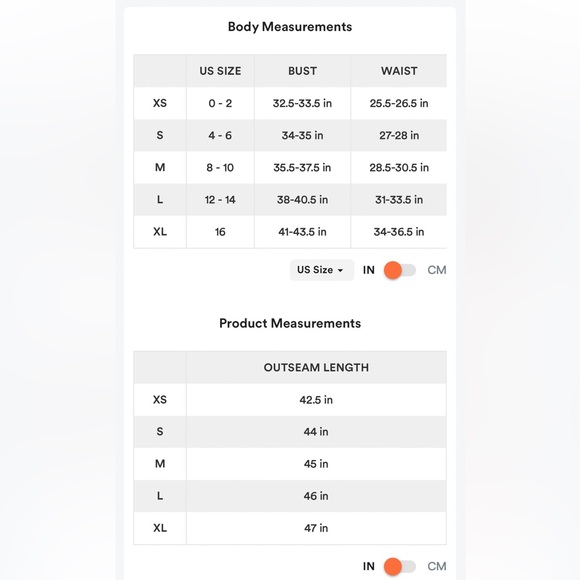 Body Measurements

| | US SIZE | BUST | WAIST |
|---|---|---|---|
| XS | 0 - 2 | 32.5-33.5 in | 25.5-26.5 in |
| S | 4 - 6 | 34-35 in | 27-28 in |
| M | 8 - 10 | 35.5-37.5 in | 28.5-30.5 in |
| L | 12 - 14 | 38-40.5 in | 31-33.5 in |
| XL | 16 | 41-43.5 in | 34-36.5 in |

US Size IN CM

Product Measurements

| | OUTSEAM LENGTH |
|---|---|
| XS | 42.5 in |
| S | 44 in |
| M | 45 in |
| L | 46 in |
| XL | 47 in |

IN CM